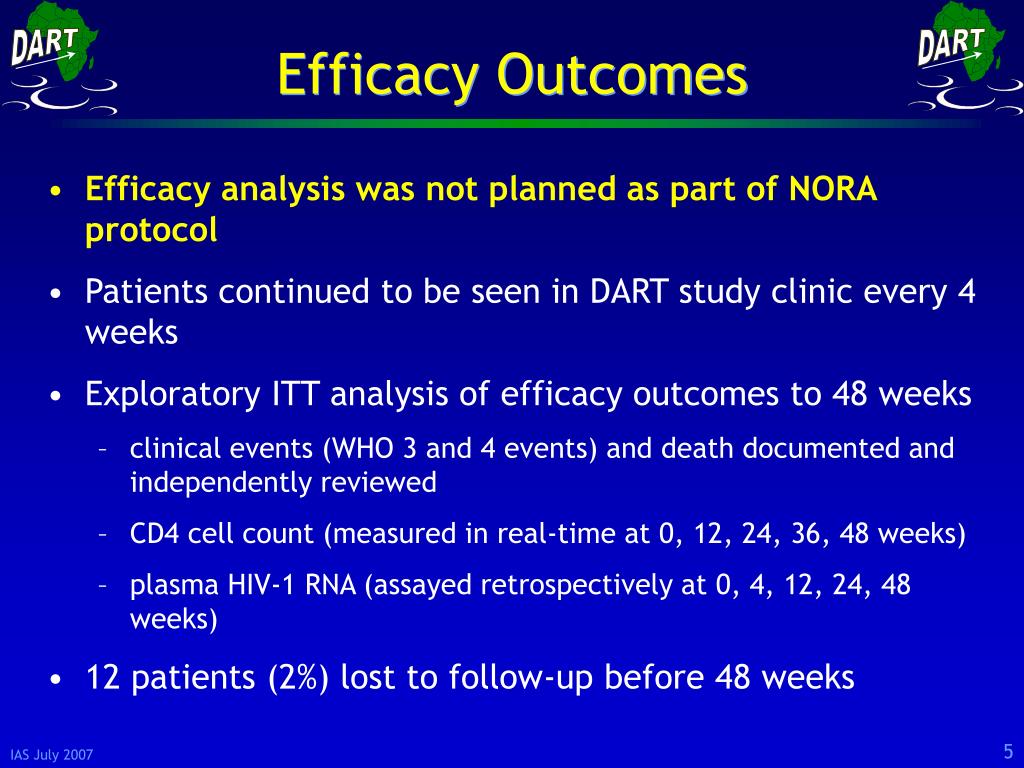 DART

Efficacy Outcomes

DART

• Efficacy analysis was not planned as part of NORA protocol

• Patients continued to be seen in DART study clinic every 4 weeks

• Exploratory ITT analysis of efficacy outcomes to 48 weeks

– clinical events (WHO 3 and 4 events) and death documented and independently reviewed

– CD4 cell count (measured in real-time at 0, 12, 24, 36, 48 weeks)

– plasma HIV-1 RNA (assayed retrospectively at 0, 4, 12, 24, 48 weeks)

• 12 patients (2%) lost to follow-up before 48 weeks

IAS July 2007

5